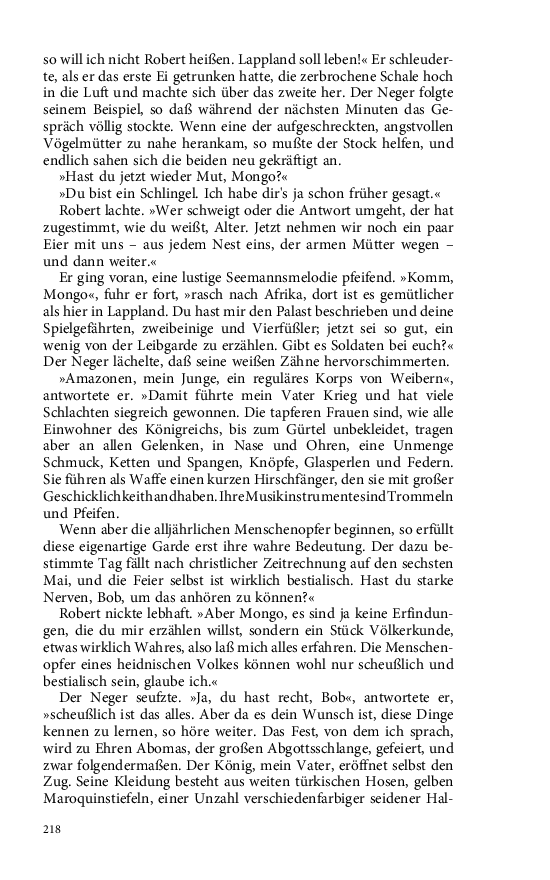 so will ich nicht Robert heißen. Lappland soll leben!« Er schleuderte, als er das erste Ei getrunken hatte, die zerbrochene Schale hoch in die Luft und machte sich über das zweite her. Der Neger folgte seinem Beispiel, so daß während der nächsten Minuten das Gespräch völlig stockte. Wenn eine der aufgeschreckten, angstvollen Vögelmütter zu nahe herankam, so mußte der Stock helfen, und endlich sahen sich die beiden neu gekräftigt an.

»Hast du jetzt wieder Mut, Mongo?«

»Du bist ein Schlingel. Ich habe dir's ja schon früher gesagt.«

Robert lachte. »Wer schweigt oder die Antwort umgeht, der hat zugestimmt, wie du weißt, Alter. Jetzt nehmen wir noch ein paar Eier mit uns – aus jedem Nest eins, der armen Mütter wegen – und dann weiter.«

Er ging voran, eine lustige Seemannsmelodie pfeifend. »Komm, Mongo«, fuhr er fort, »rasch nach Afrika, dort ist es gemütlicher als hier in Lappland. Du hast mir den Palast beschrieben und deine Spielgefährten, zweibeinige und Vierfüßler; jetzt sei so gut, ein wenig von der Leibgarde zu erzählen. Gibt es Soldaten bei euch?« Der Neger lächelte, daß seine weißen Zähne hervorschimmerten.

»Amazonen, mein Junge, ein reguläres Korps von Weibern«, antwortete er. »Damit führte mein Vater Krieg und hat viele Schlachten siegreich gewonnen. Die tapferen Frauen sind, wie alle Einwohner des Königreichs, bis zum Gürtel unbekleidet, tragen aber an allen Gelenken, in Nase und Ohren, eine Unmenge Schmuck, Ketten und Spangen, Knöpfe, Glasperlen und Federn. Sie führen als Waffe einen kurzen Hirschfänger, den sie mit großer Geschicklichkeit handhaben. Ihre Musikinstrumente sind Trommeln und Pfeifen.

Wenn aber die alljährlichen Menschenopfer beginnen, so erfüllt diese eigenartige Garde erst ihre wahre Bedeutung. Der dazu bestimmte Tag fällt nach christlicher Zeitrechnung auf den sechsten Mai, und die Feier selbst ist wirklich bestialisch. Hast du starke Nerven, Bob, um das anhören zu können?«

Robert nickte lebhaft. »Aber Mongo, es sind ja keine Erfindungen, die du mir erzählen willst, sondern ein Stück Völkerkunde, etwas wirklich Wahres, also laß mich alles erfahren. Die Menschenopfer eines heidnischen Volkes können wohl nur scheußlich und bestialisch sein, glaube ich.«

Der Neger seufzte. »Ja, du hast recht, Bob«, antwortete er, »scheußlich ist das alles. Aber da es dein Wunsch ist, diese Dinge kennen zu lernen, so höre weiter. Das Fest, von dem ich sprach, wird zu Ehren Abomas, der großen Abgottsschlange, gefeiert, und zwar folgendermaßen. Der König, mein Vater, eröffnet selbst den Zug. Seine Kleidung besteht aus weiten türkischen Hosen, gelben Maroquinstiefeln, einer Unzahl verschiedenfarbiger seidener Hal-

218